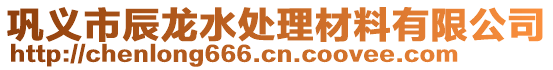 巩义市辰龙水处理材料有限公司
http://chenlong666.cn.coovee.com